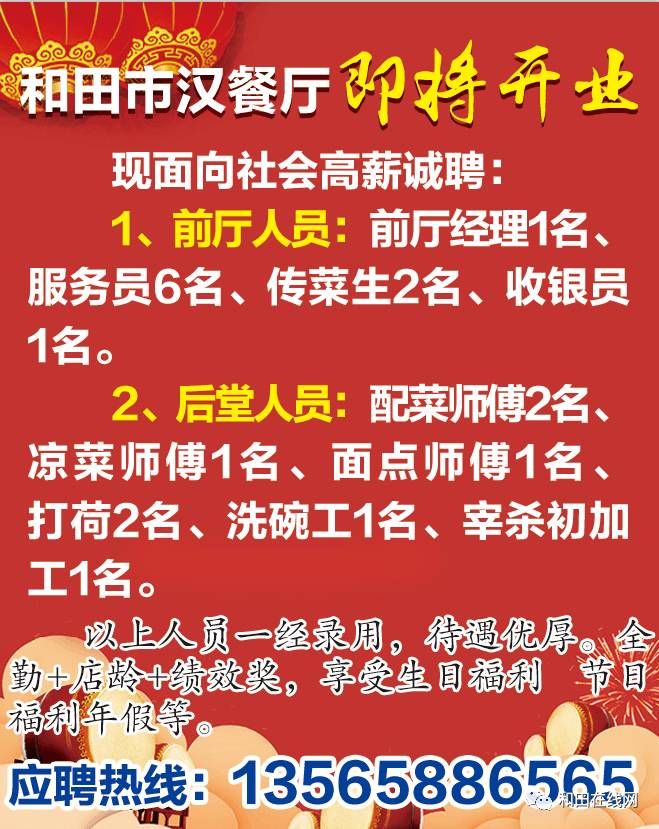 和田市汉餐厅 即将开业

现面向社会高薪诚聘：

1、前厅人员：前厅经理1名、服务员6名、传菜生2名、收银员1名。

2、后堂人员：配菜师傅2名、凉菜师傅1名、面点师傅1名、打荷2名、洗碗工1名、宰杀初加工1名。

以上人员一经录用，待遇优厚。全勤+店龄+绩效奖，享受生日福利 节日福利年假等。

应聘热线：13565886565

和田在线网